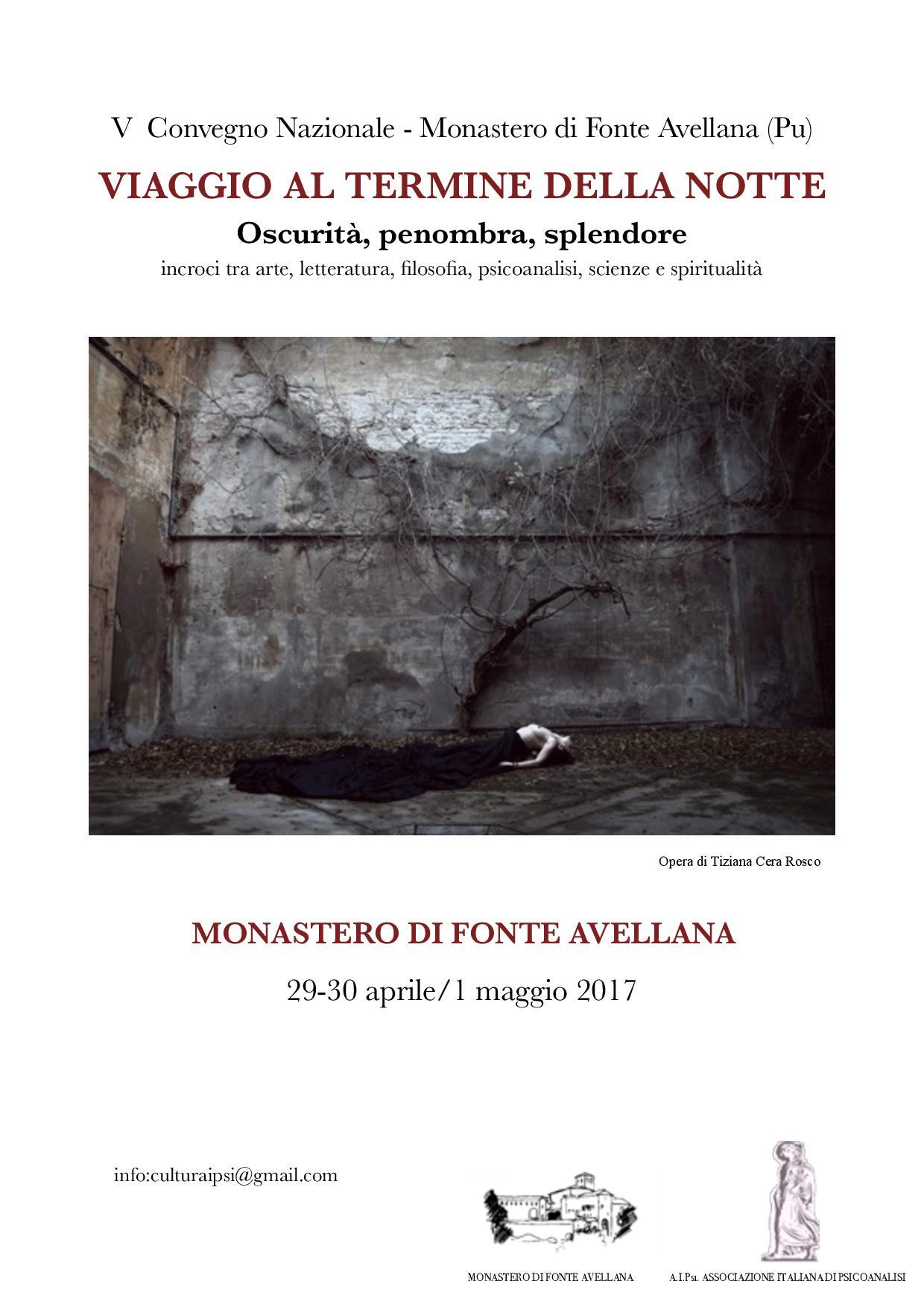 V Convegno Nazionale - Monastero di Fonte Avellana (Pu)

VIAGGIO AL TERMINE DELLA NOTTE

Oscurità, penombra, splendore

incroci tra arte, letteratura, filosofia, psicoanalisi, scienze e spiritualità

Opera di Tiziana Cera Rosco

MONASTERO DI FONTE AVELLANA

29-30 aprile/1 maggio 2017

info:culturaipsi@gmail.com

MONASTERO DI FONTE AVELLANA

A.I.Psi. ASSOCIAZIONE ITALIANA DI PSICOANALISI